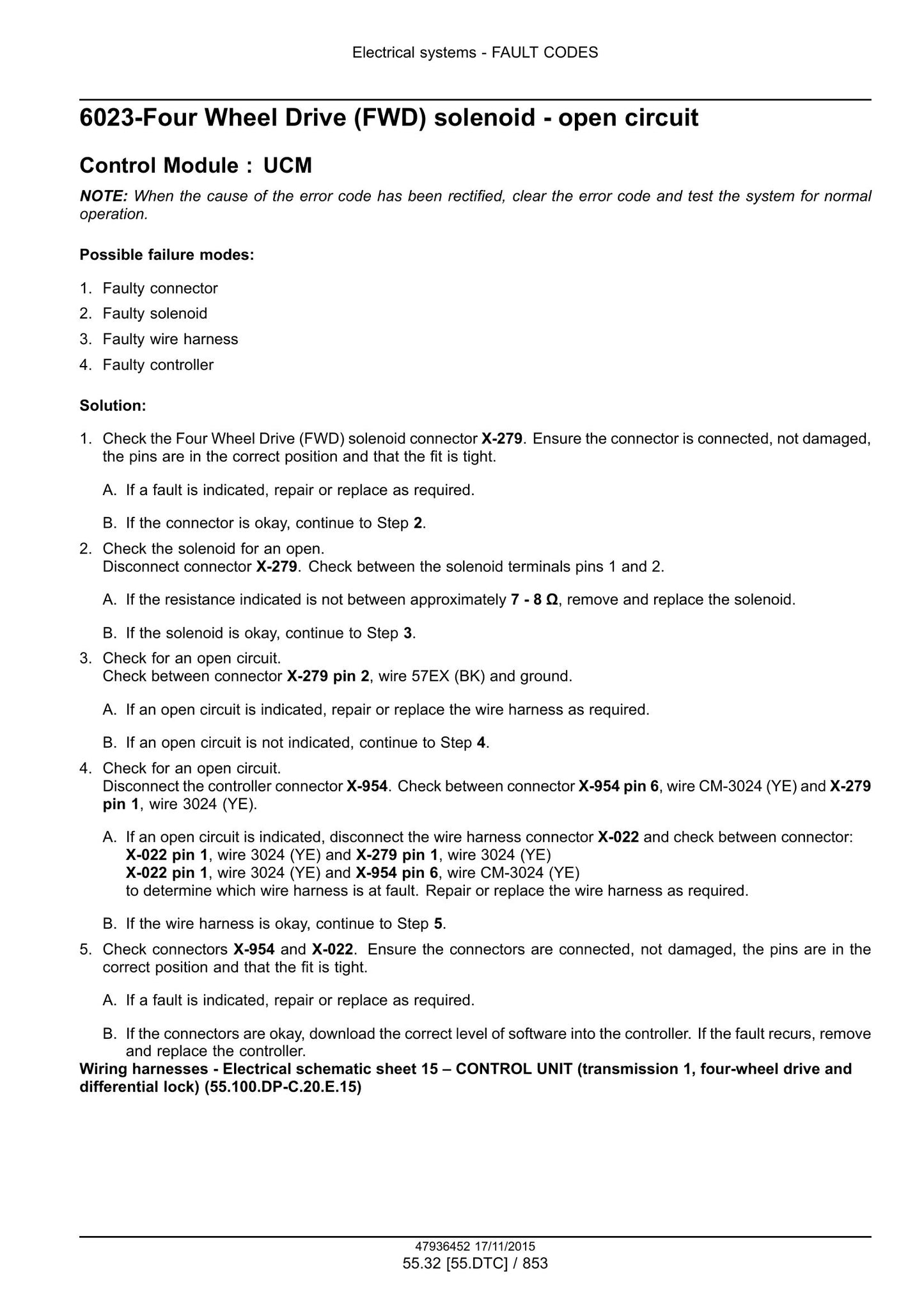 Electrical systems - FAULT CODES

6023-Four Wheel Drive (FWD) solenoid - open circuit

Control Module : UCM

NOTE: When the cause of the error code has been rectified, clear the error code and test the system for normal operation.

Possible failure modes:

1. Faulty connector
2. Faulty solenoid
3. Faulty wire harness
4. Faulty controller

Solution:

1. Check the Four Wheel Drive (FWD) solenoid connector X-279. Ensure the connector is connected, not damaged, the pins are in the correct position and that the fit is tight.

A. If a fault is indicated, repair or replace as required.

B. If the connector is okay, continue to Step 2.

2. Check the solenoid for an open.
Disconnect connector X-279. Check between the solenoid terminals pins 1 and 2.

A. If the resistance indicated is not between approximately 7 - 8 Ω, remove and replace the solenoid.

B. If the solenoid is okay, continue to Step 3.

3. Check for an open circuit.
Check between connector X-279 pin 2, wire 57EX (BK) and ground.

A. If an open circuit is indicated, repair or replace the wire harness as required.

B. If an open circuit is not indicated, continue to Step 4.

4. Check for an open circuit.
Disconnect the controller connector X-954. Check between connector X-954 pin 6, wire CM-3024 (YE) and X-279 pin 1, wire 3024 (YE).

A. If an open circuit is indicated, disconnect the wire harness connector X-022 and check between connector:
X-022 pin 1, wire 3024 (YE) and X-279 pin 1, wire 3024 (YE)
X-022 pin 1, wire 3024 (YE) and X-954 pin 6, wire CM-3024 (YE)
to determine which wire harness is at fault. Repair or replace the wire harness as required.

B. If the wire harness is okay, continue to Step 5.

5. Check connectors X-954 and X-022. Ensure the connectors are connected, not damaged, the pins are in the correct position and that the fit is tight.

A. If a fault is indicated, repair or replace as required.

B. If the connectors are okay, download the correct level of software into the controller. If the fault recurs, remove and replace the controller.

Wiring harnesses - Electrical schematic sheet 15 – CONTROL UNIT (transmission 1, four-wheel drive and differential lock) (55.100.DP-C.20.E.15)

47936452 17/11/2015
55.32 [55.DTC] / 853